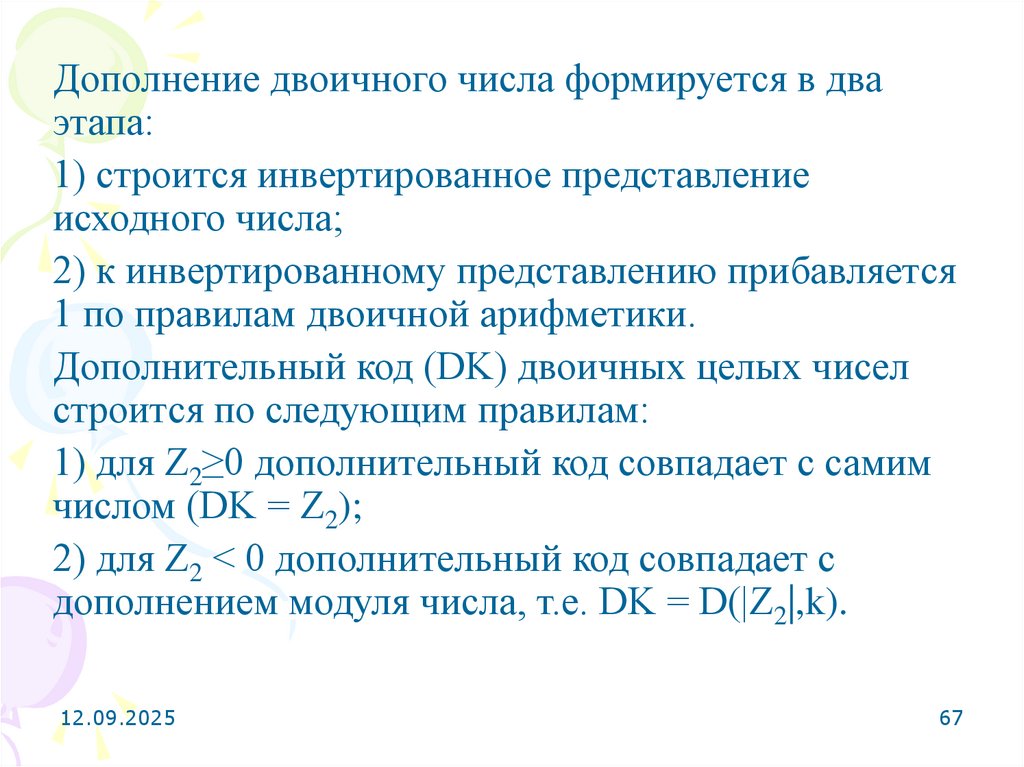 Дополнение двоичного числа формируется в два этапа:

1) строится инвертированное представление исходного числа;

2) к инвертированному представлению прибавляется 1 по правилам двоичной арифметики.

Дополнительный код (DK) двоичных целых чисел строится по следующим правилам:

1) для $Z_2 \geq 0$ дополнительный код совпадает с самим числом ($DK = Z_2$);

2) для $Z_2 < 0$ дополнительный код совпадает с дополнением модуля числа, т.е. $DK = D(|Z_2|,k)$.

12.09.2025

67